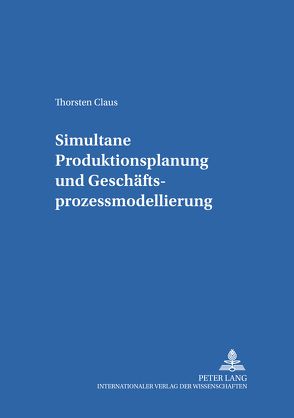 Thorsten Claus

Simultane Produktionsplanung und Geschäftsprozessmodellierung

PETER LANG
INTERNATIONALER VERLAG DER WISSENSCHAFTEN